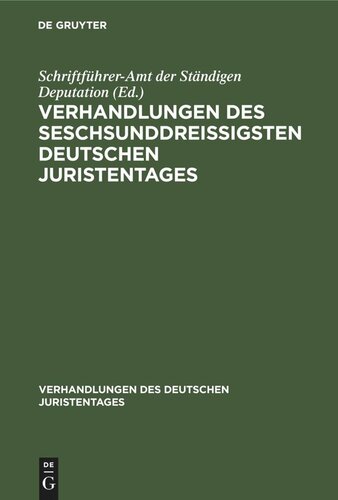 DE GRUYTER

Schriftführer-Amt der Ständigen Deputation (Ed.)

VERHANDLUNGEN DES SESCHSUNDDREISSIGSTEN DEUTSCHEN JURISTENTAGES

VERHANDLUNGEN DES DEUTSCHEN JURISTENTAGES

DE
G